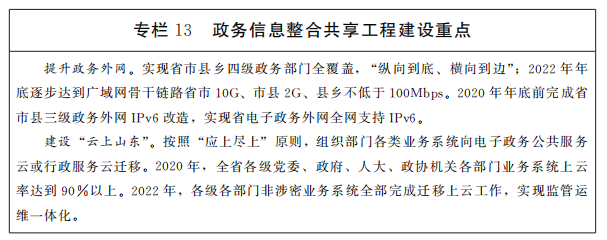 专栏 13　政务信息整合共享工程建设重点

提升政务外网。实现省市县乡四级政务部门全覆盖，“纵向到底、横向到边”；2022 年年底逐步达到广域网骨干链路省市 10G、市县 2G、县乡不低于 100Mbps。2020 年年底前完成省市县三级政务外网 IPv6 改造，实现省电子政务外网全网支持 IPv6。

建设“云上山东”。按照“应上尽上”原则，组织部门各类业务系统向电子政务公共服务云或行政服务云迁移。2020 年，全省各级党委、政府、人大、政协机关各部门业务系统上云率达到 90％以上。2022 年，各级各部门非涉密业务系统全部完成迁移上云工作，实现监管运维一体化。